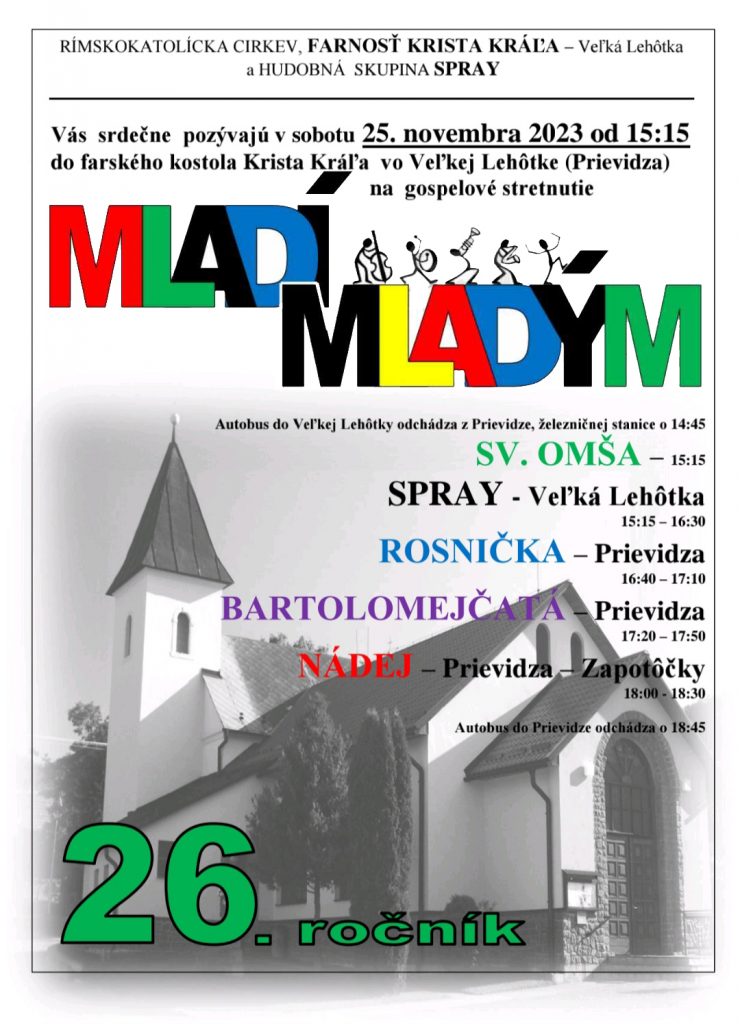 RÍMSKOKATOLÍCKA CIRKEV, FARNOSŤ KRISTA KRÁĽA – Veľká Lehôtka a HUDOBNÁ SKUPINA SPRAY

Vás srdečne pozývajú v sobotu 25. novembra 2023 od 15:15 do farského kostola Krista Kráľa vo Veľkej Lehôtke (Prievidza) na gospelové stretnutie

MLADÍ MLADÝM

Autobus do Veľkej Lehôtky odchádza z Prievidze, železničnej stanice o 14:45

SV. OMŠA – 15:15

SPRAY - Veľká Lehôtka
15:15 – 16:30

ROSNIČKA – Prievidza
16:40 – 17:10

BARTOLOMEJČATÁ – Prievidza
17:20 – 17:50

NÁDEJ – Prievidza – Zapotôčky
18:00 - 18:30

Autobus do Prievidze odchádza o 18:45

26. ročník